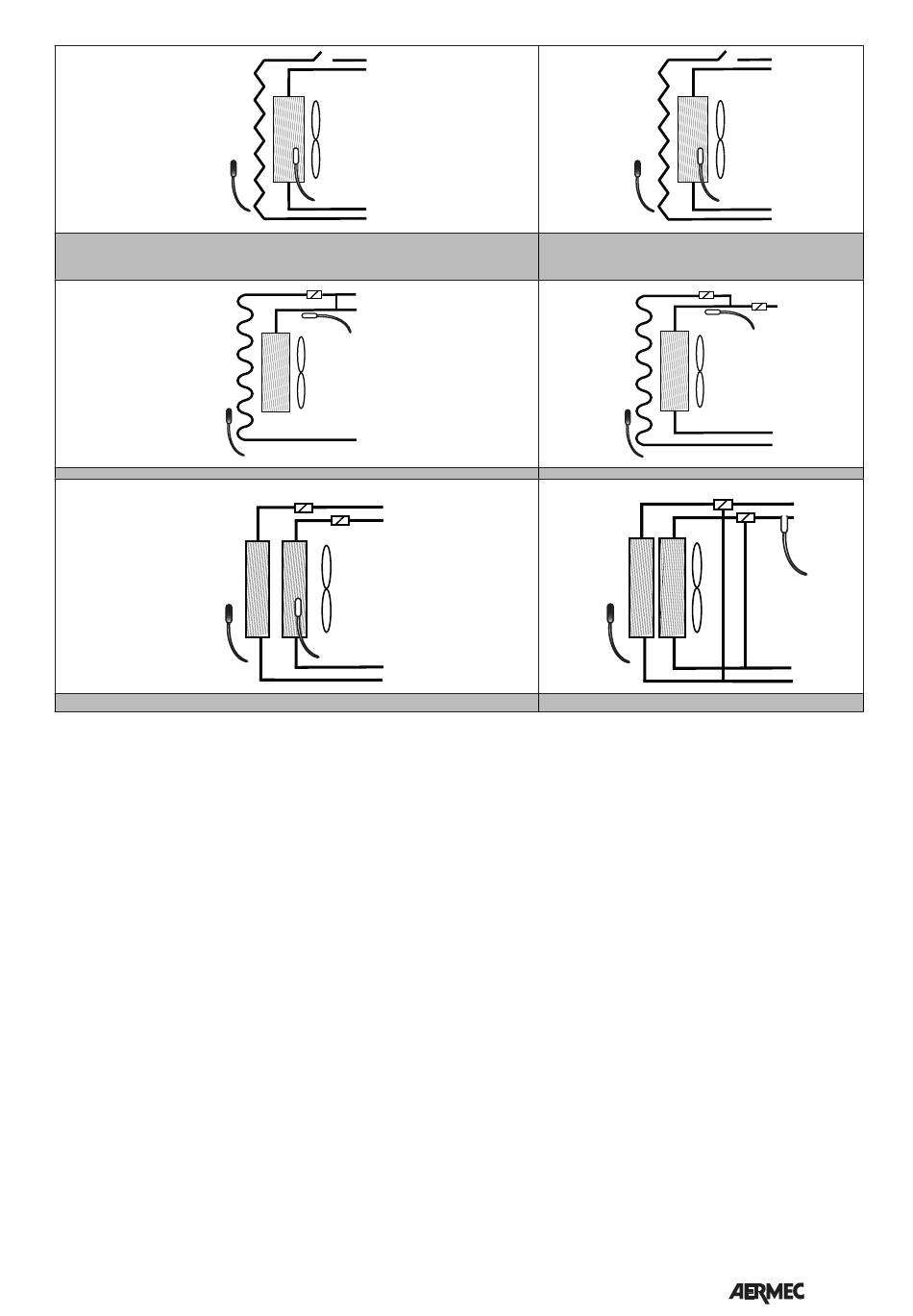 AERMEC